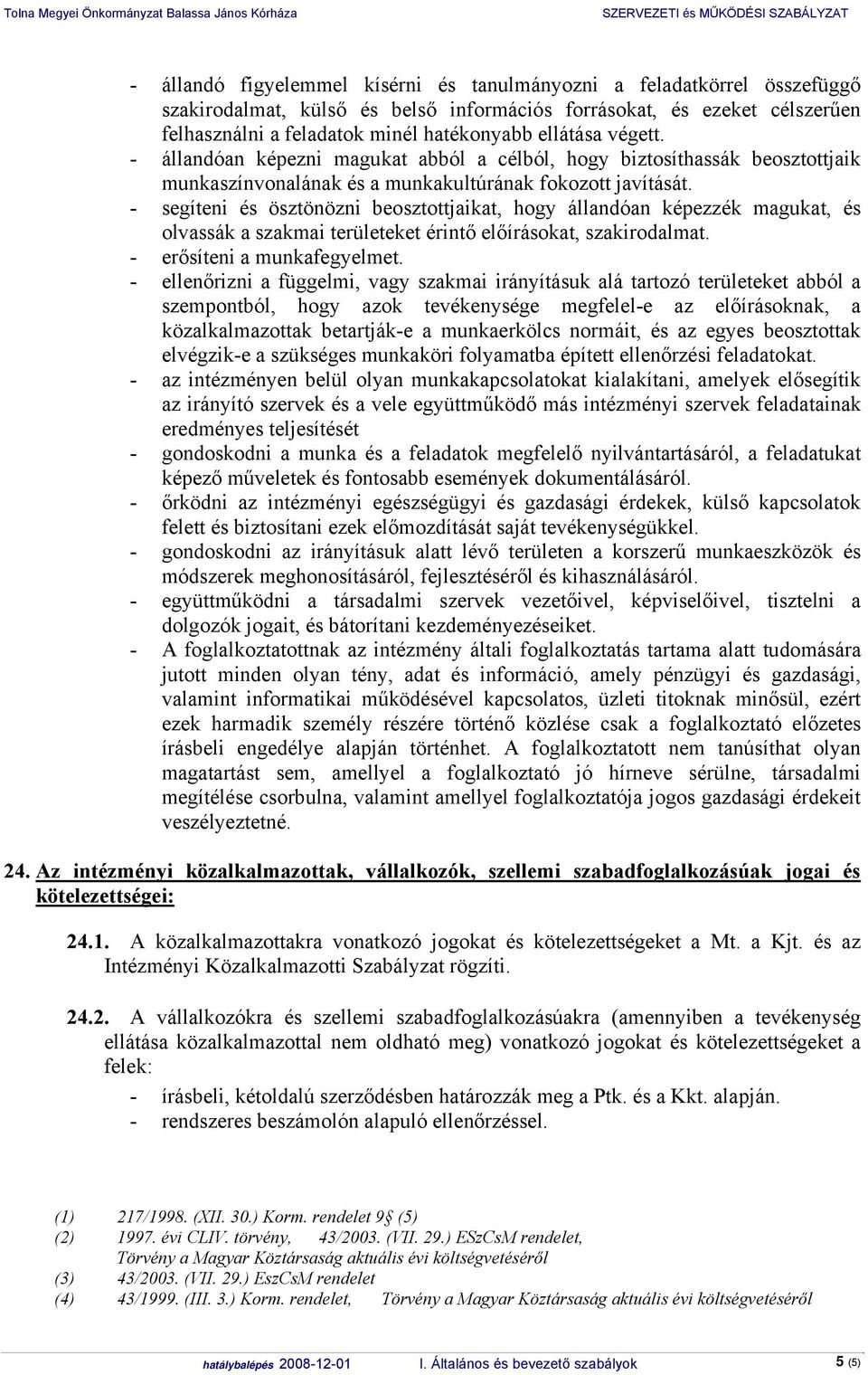 Tolna Megyei Önkormányzat Balassa János Kórháza SZERVEZETI és MŰKÖDÉSI SZABÁLYZAT

- állandó figyelemmel kísérni és tanulmányozni a feladatkörrel összefüggő szakirodalmat, külső és belső információs forrásokat, és ezeket célszerűen felhasználni a feladatok minél hatékonyabb ellátása végett.
- állandóan képezni magukat abból a célból, hogy biztosíthassák beosztottjaik munkaszínvonalának és a munkakultúrának fokozott javítását.
- segíteni és ösztönözni beosztottjaikat, hogy állandóan képezzék magukat, és olvassák a szakmai területeket érintő előírásokat, szakirodalmat.
- erősíteni a munkafegyelmet.
- ellenőrizni a függelmi, vagy szakmai irányításuk alá tartozó területeket abból a szempontból, hogy azok tevékenysége megfelel-e az előírásoknak, a közalkalmazottak betartják-e a munkaerkölcs normáit, és az egyes beosztottak elvégzik-e a szükséges munkaköri folyamatba épített ellenőrzési feladatokat.
- az intézményen belül olyan munkakapcsolatokat kialakítani, amelyek elősegítik az irányító szervek és a vele együttműködő más intézményi szervek feladatainak eredményes teljesítését
- gondoskodni a munka és a feladatok megfelelő nyilvántartásáról, a feladatukat képező műveletek és fontosabb események dokumentálásáról.
- őrködni az intézményi egészségügyi és gazdasági érdekek, külső kapcsolatok felett és biztosítani ezek előmozdítását saját tevékenységükkel.
- gondoskodni az irányításuk alatt lévő területen a korszerű munkaeszközök és módszerek meghonosításáról, fejlesztéséről és kihasználásáról.
- együttműködni a társadalmi szervek vezetőivel, képviselőivel, tisztelni a dolgozók jogait, és bátorítani kezdeményezéseiket.
- A foglalkoztatottnak az intézmény általi foglalkoztatás tartama alatt tudomására jutott minden olyan tény, adat és információ, amely pénzügyi és gazdasági, valamint informatikai működésével kapcsolatos, üzleti titoknak minősül, ezért ezek harmadik személy részére történő közlése csak a foglalkoztató előzetes írásbeli engedélye alapján történhet. A foglalkoztatott nem tanúsíthat olyan magatartást sem, amellyel a foglalkoztató jó hírneve sérülne, társadalmi megítélése csorbulna, valamint amellyel foglalkoztatója jogos gazdasági érdekeit veszélyeztetné.

24. Az intézményi közalkalmazottak, vállalkozók, szellemi szabadfoglalkozásúak jogai és kötelezettségei:

24.1. A közalkalmazottakra vonatkozó jogokat és kötelezettségeket a Mt. a Kjt. és az Intézményi Közalkalmazotti Szabályzat rögzíti.

24.2. A vállalkozókra és szellemi szabadfoglalkozásúakra (amennyiben a tevékenység ellátása közalkalmazottal nem oldható meg) vonatkozó jogokat és kötelezettségeket a felek:
- írásbeli, kétoldalú szerződésben határozzák meg a Ptk. és a Kkt. alapján.
- rendszeres beszámolón alapuló ellenőrzéssel.

(1) 217/1998. (XII. 30.) Korm. rendelet 9§ (5)
(2) 1997. évi CLIV. törvény, 43/2003. (VII. 29.) ESzCsM rendelet, Törvény a Magyar Köztársaság aktuális évi költségvetéséről
(3) 43/2003. (VII. 29.) EszCsM rendelet
(4) 43/1999. (III. 3.) Korm. rendelet, Törvény a Magyar Köztársaság aktuális évi költségvetéséről

hatálybalépés 2008-12-01 I. Általános és bevezető szabályok 5 (5)